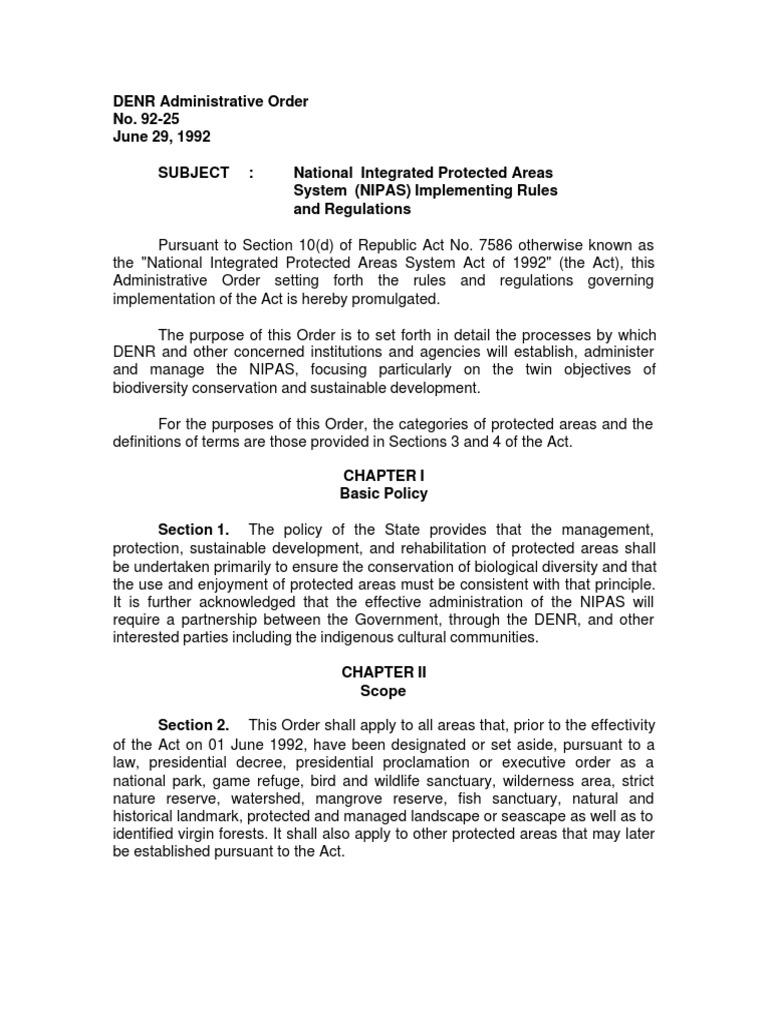 DENR Administrative Order
No. 92-25
June 29, 1992

SUBJECT : National Integrated Protected Areas System (NIPAS) Implementing Rules and Regulations

Pursuant to Section 10(d) of Republic Act No. 7586 otherwise known as the "National Integrated Protected Areas System Act of 1992" (the Act), this Administrative Order setting forth the rules and regulations governing implementation of the Act is hereby promulgated.

The purpose of this Order is to set forth in detail the processes by which DENR and other concerned institutions and agencies will establish, administer and manage the NIPAS, focusing particularly on the twin objectives of biodiversity conservation and sustainable development.

For the purposes of this Order, the categories of protected areas and the definitions of terms are those provided in Sections 3 and 4 of the Act.

CHAPTER I
Basic Policy

Section 1. The policy of the State provides that the management, protection, sustainable development, and rehabilitation of protected areas shall be undertaken primarily to ensure the conservation of biological diversity and that the use and enjoyment of protected areas must be consistent with that principle. It is further acknowledged that the effective administration of the NIPAS will require a partnership between the Government, through the DENR, and other interested parties including the indigenous cultural communities.

CHAPTER II
Scope

Section 2. This Order shall apply to all areas that, prior to the effectivity of the Act on 01 June 1992, have been designated or set aside, pursuant to a law, presidential decree, presidential proclamation or executive order as a national park, game refuge, bird and wildlife sanctuary, wilderness area, strict nature reserve, watershed, mangrove reserve, fish sanctuary, natural and historical landmark, protected and managed landscape or seascape as well as to identified virgin forests. It shall also apply to other protected areas that may later be established pursuant to the Act.